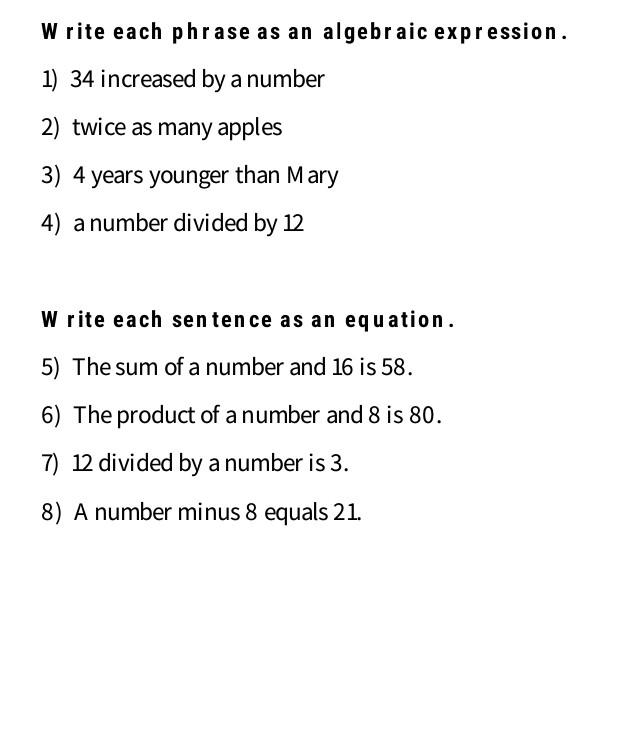 Write each phrase as an algebraic expression.

1) 34 increased by a number

2) twice as many apples

3) 4 years younger than Mary

4) a number divided by 12

Write each sentence as an equation.

5) The sum of a number and 16 is 58.

6) The product of a number and 8 is 80.

7) 12 divided by a number is 3.

8) A number minus 8 equals 21.